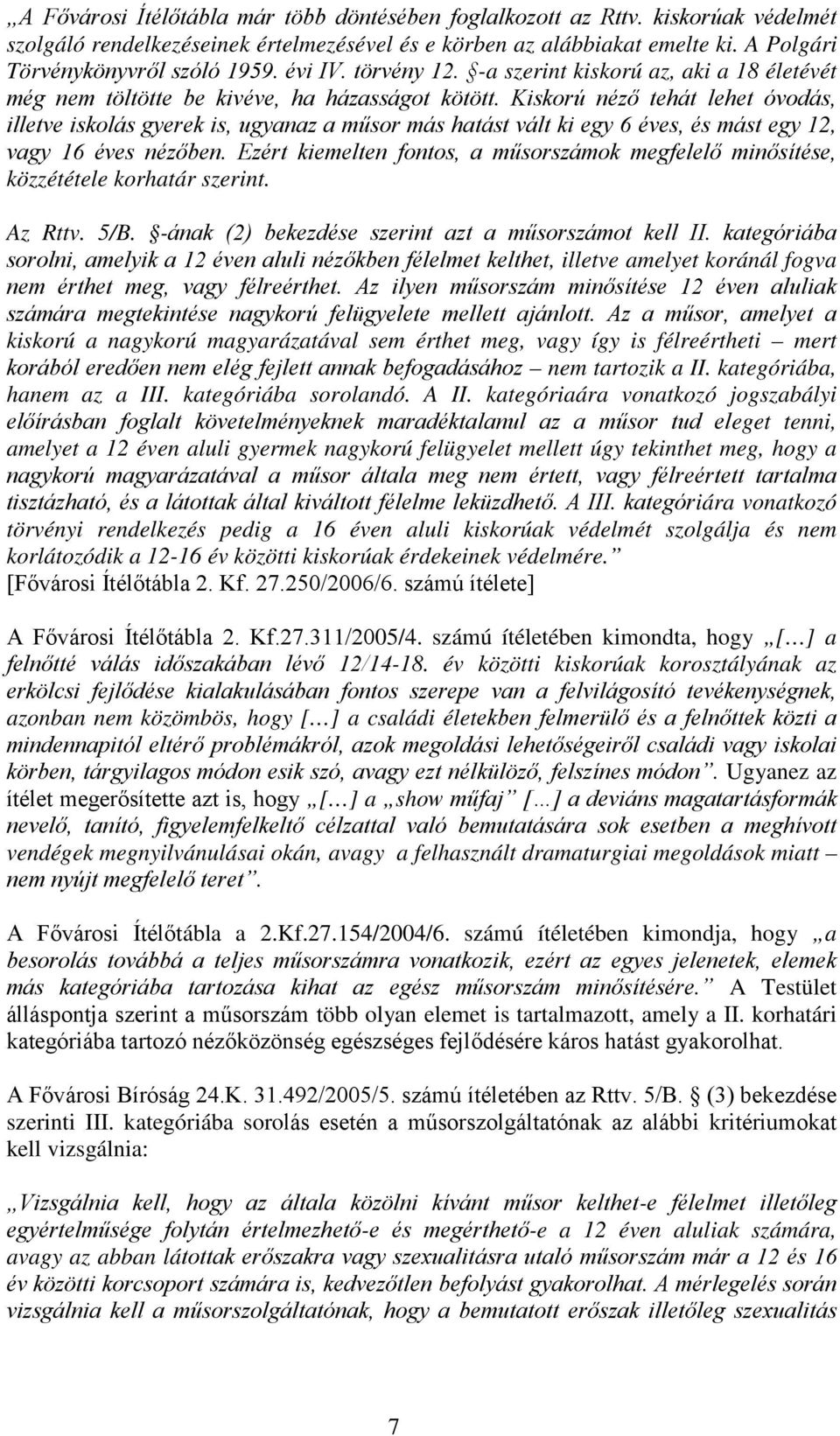 „A Fővárosi Ítélőtábla már több döntésében foglalkozott az Rttv. kiskorúak védelmét szolgáló rendelkezéseinek értelmezésével és körben az alábbiakat emelte ki. A Polgári Törvénykönyvről szóló 1959. évi IV. törvény 12. §-a szerint kiskorú az, aki a 18 életévét még nem töltötte be kivéve, ha házasságot kötött. Kiskorú néző tehát lehet óvodás, illetve iskolás gyerek is, ugyanaz a műsor más hatást vált ki egy 6 éves, és mást egy 12, vagy 16 éves nézőben. Ezért kiemelten fontos, a műsorszámok megfelelő minősítése, közzététele korhatár szerint.

Az Rttv. 5/B. §-ának (2) bekezdése szerint azt a műsorszámot kell II. kategóriába sorolni, amelyik a 12 éven aluli nézőkben félelmet kelthet, illetve amelyet koránál fogva nem érthet meg, vagy félreérthet. Az ilyen műsorszám minősítése 12 éven aluliak számára megtekintése nagykorú felügyelete mellett ajánlott. Az a műsor, amelyet a kiskorú a nagykorú magyarázatával sem érthet meg, vagy így is félreértheti – mert korából eredően nem elég fejlett annak befogadásához – nem tartozik a II. kategóriába, hanem az a III. kategóriába sorolandó. A II. kategóriaára vonatkozó jogszabályi előírásban foglalt követelményeknek maradéktalanul az a műsor tud eleget tenni, amelyet a 12 éven aluli gyermek nagykorú felügyelet mellett úgy tekinthet meg, hogy a nagykorú magyarázatával a műsor általa meg nem értett, vagy félreértett tartalma tisztázható, és a látottak által kiváltott félelme leküzdhető. A III. kategóriára vonatkozó törvényi rendelkezés pedig a 16 éven aluli kiskorúak védelmét szolgálja és nem korlátozódik a 12-16 év közötti kiskorúak érdekeinek védelmére.” [Fővárosi Ítélőtábla 2. Kf. 27.250/2006/6. számú ítélete]

A Fővárosi Ítélőtábla 2. Kf.27.311/2005/4. számú ítéletében kimondta, hogy „[…] a felnőtté válás időszakában lévő 12/14-18. év közötti kiskorúak korosztályának az erkölcsi fejlődése kialakulásában fontos szerepe van a felvilágosító tevékenységnek, azonban nem közömbös, hogy […] a családi életekben felmerülő és a felnőttek közti a mindennapitól eltérő problémákról, azok megoldási lehetőségeiről családi vagy iskolai körben, tárgyilagos módon esik szó, avagy ezt nélkülöző, felszínes módon”. Ugyanez az ítélet megerősítette azt is, hogy „[…] a „show műfaj” […] a deviáns magatartásformák nevelő, tanító, figyelemfelkeltő célzattal való bemutatására sok esetben a meghívott vendégek megnyilvánulásai okán, avagy a felhasznált dramaturgiai megoldások miatt – nem nyújt megfelelő teret”.

A Fővárosi Ítélőtábla a 2.Kf.27.154/2004/6. számú ítéletében kimondja, hogy „a besorolás továbbá a teljes műsorszámra vonatkozik, ezért az egyes jelenetek, elemek más kategóriába tartozása kihat az egész műsorszám minősítésére.” A Testület álláspontja szerint a műsorszám több olyan elemet is tartalmazott, amely a II. korhatári kategóriába tartozó nézőközönség egészséges fejlődésére káros hatást gyakorolhat.

A Fővárosi Bíróság 24.K. 31.492/2005/5. számú ítéletében az Rttv. 5/B. § (3) bekezdése szerinti III. kategóriába sorolás esetén a műsorszolgáltatónak az alábbi kritériumokat kell vizsgálnia:

„Vizsgálnia kell, hogy az általa közölni kívánt műsor kelthet-e félelmet illetőleg egyértelműsége folytán értelmezhető-e és megérthető-e a 12 éven aluliak számára, avagy az abban látottak erőszakra vagy szexualitásra utaló műsorszám már a 12 és 16 év közötti korcsoport számára is, kedvezőtlen befolyást gyakorolhat. A mérlegelés során vizsgálnia kell a műsorszolgáltatónak, hogy a bemutatott erőszak illetőleg szexualitás

7